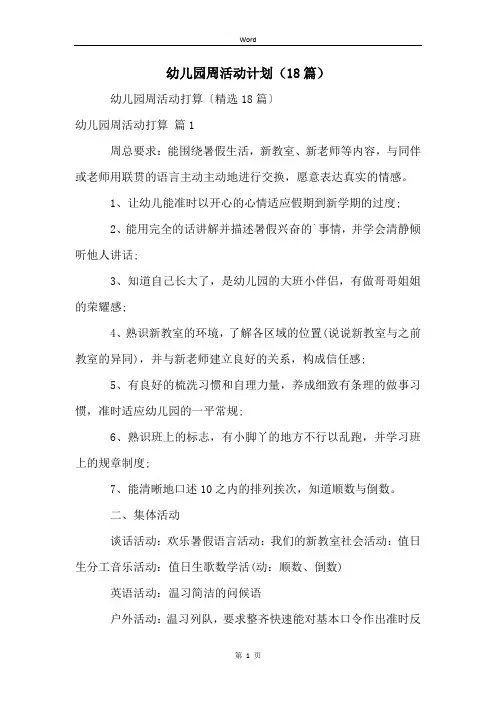 Word

幼儿园周活动计划（18篇）

幼儿园周活动打算〔精选18篇〕

幼儿园周活动打算 篇1

周总要求：能围绕暑假生活，新教室、新老师等内容，与同伴或老师用联贯的语言主动主动地进行交换，愿意表达真实的情感。

1、让幼儿能准时以开心的心情适应假期到新学期的过度；

2、能用完全的话讲解并描述暑假兴奋的`事情，并学会清静倾听他人讲话；

3、知道自己长大了，是幼儿园的大班小伴侣，有做哥哥姐姐的荣耀感；

4、熟识新教室的环境，了解各区域的位置(说说新教室与之前教室的异同)，并与新老师建立良好的关系，构成信任感；

5、有良好的梳洗习惯和自理力量，养成细致有条理的做事习惯，准时适应幼儿园的一平常规；

6、熟识班上的标志，有小脚丫的地方不行以乱跑，并学习班上的规章制度；

7、能清晰地口述10之内的排列挨次，知道顺数与倒数。

二、集体活动

谈话活动：欢乐暑假语言活动：我们的新教室社会活动：值日生分工音乐活动：值日生歌数学活(动：顺数、倒数)

英语活动：温习简洁的问候语

户外活动：温习列队，要求整齐快速能对基本口令作出准时反

第 1 页